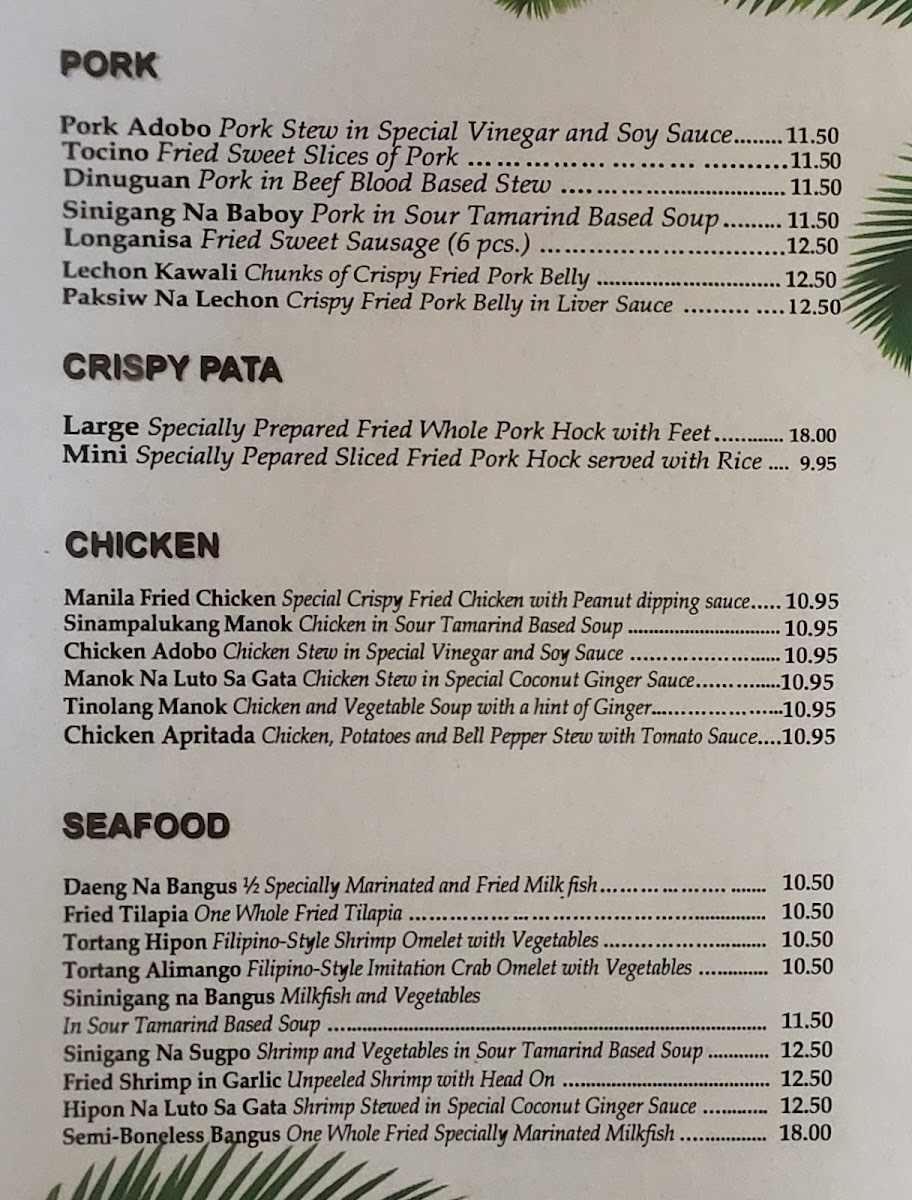 PORK

Pork Adobo Pork Stew in Special Vinegar and Soy Sauce 11.50
Tocino Fried Sweet Slices of Pork 11.50
Dinuguan Pork in Beef Blood Based Stew 11.50
Sinigang Na Baboy Pork in Sour Tamarind Based Soup 11.50
Longanisa Fried Sweet Sausage (6 pcs.) 12.50
Lechon Kawali Chunks of Crispy Fried Pork Belly 12.50
Paksiw Na Lechon Crispy Fried Pork Belly in Liver Sauce 12.50

CRISPY PATA

Large Specially Prepared Fried Whole Pork Hock with Feet 18.00
Mini Specially Pepared Sliced Fried Pork Hock served with Rice 9.95

CHICKEN

Manila Fried Chicken Special Crispy Fried Chicken with Peanut dipping sauce 10.95
Sinampalukang Manok Chicken in Sour Tamarind Based Soup 10.95
Chicken Adobo Chicken Stew in Special Vinegar and Soy Sauce 10.95
Manok Na Luto Sa Gata Chicken Stew in Special Coconut Ginger Sauce 10.95
Tinolang Manok Chicken and Vegetable Soup with a hint of Ginger 10.95
Chicken Apritada Chicken, Potatoes and Bell Pepper Stew with Tomato Sauce 10.95

SEAFOOD

Daeng Na Bangus ½ Specially Marinated and Fried Milk fish 10.50
Fried Tilapia One Whole Fried Tilapia 10.50
Tortang Hipon Filipino-Style Shrimp Omelet with Vegetables 10.50
Tortang Alimango Filipino-Style Imitation Crab Omelet with Vegetables 10.50
Sininigang na Bangus Milkfish and Vegetables
In Sour Tamarind Based Soup 11.50
Sinigang Na Sugpo Shrimp and Vegetables in Sour Tamarind Based Soup 12.50
Fried Shrimp in Garlic Unpeeled Shrimp with Head On 12.50
Hipon Na Luto Sa Gata Shrimp Stewed in Special Coconut Ginger Sauce 12.50
Semi-Boneless Bangus One Whole Fried Specially Marinated Milkfish 18.00